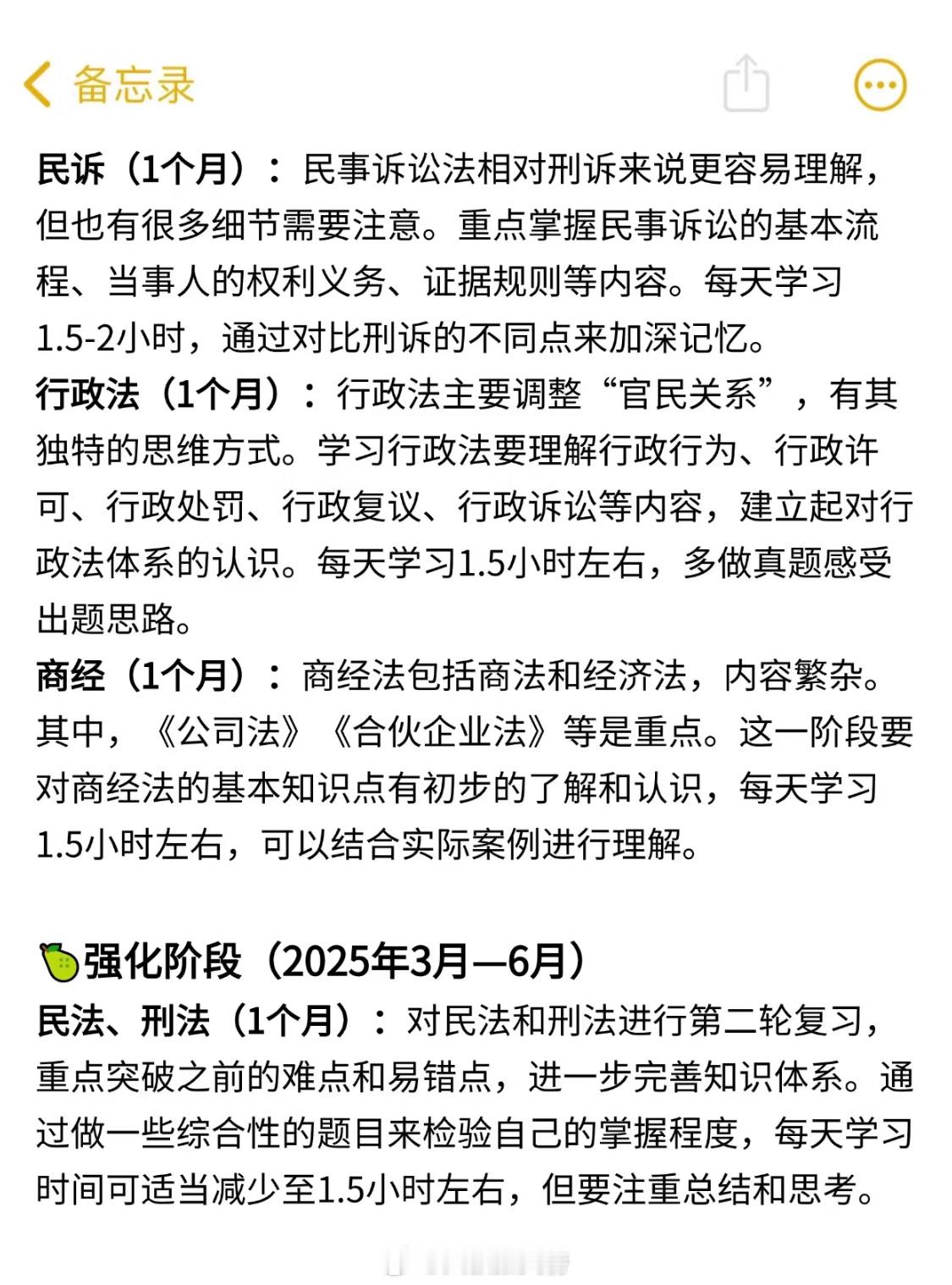 备忘录

民诉（1个月）：民事诉讼法相对刑诉来说更容易理解，但也有很多细节需要注意。重点掌握民事诉讼的基本流程、当事人的权利义务、证据规则等内容。每天学习1.5-2小时，通过对比刑诉的不同点来加深记忆。
行政法（1个月）：行政法主要调整“官民关系”，有其独特的思维方式。学习行政法要理解行政行为、行政许可、行政处罚、行政复议、行政诉讼等内容，建立起对行政法体系的认识。每天学习1.5小时左右，多做真题感受出题思路。
商经（1个月）：商经法包括商法和经济法，内容繁杂。其中，《公司法》《合伙企业法》等是重点。这一阶段要对商经法的基本知识点有初步的了解和认识，每天学习1.5小时左右，可以结合实际案例进行理解。

强化阶段（2025年3月—6月）
民法、刑法（1个月）：对民法和刑法进行第二轮复习，重点突破之前的难点和易错点，进一步完善知识体系。通过做一些综合性的题目来检验自己的掌握程度，每天学习时间可适当减少至1.5小时左右，但要注重总结和思考。